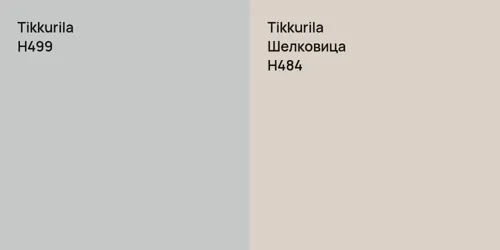 Tikkurila
H499

Tikkurila
Шелковица
H484